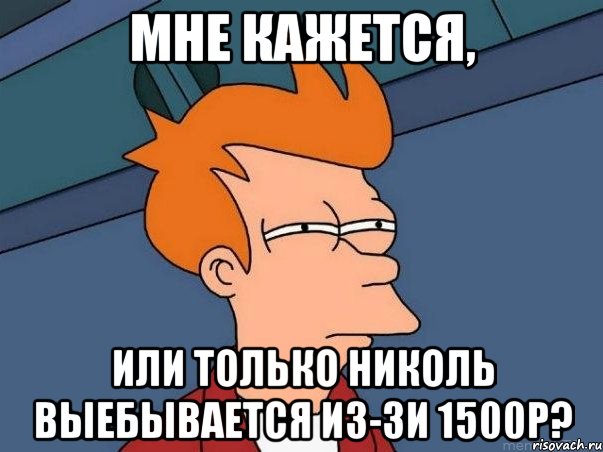 МНЕ КАЖЕТСЯ,

ИЛИ ТОЛЬКО НИКОЛЬ ВЫЕБЫВАЕТСЯ ИЗ-ЗИ 1500Р?

risovach.ru